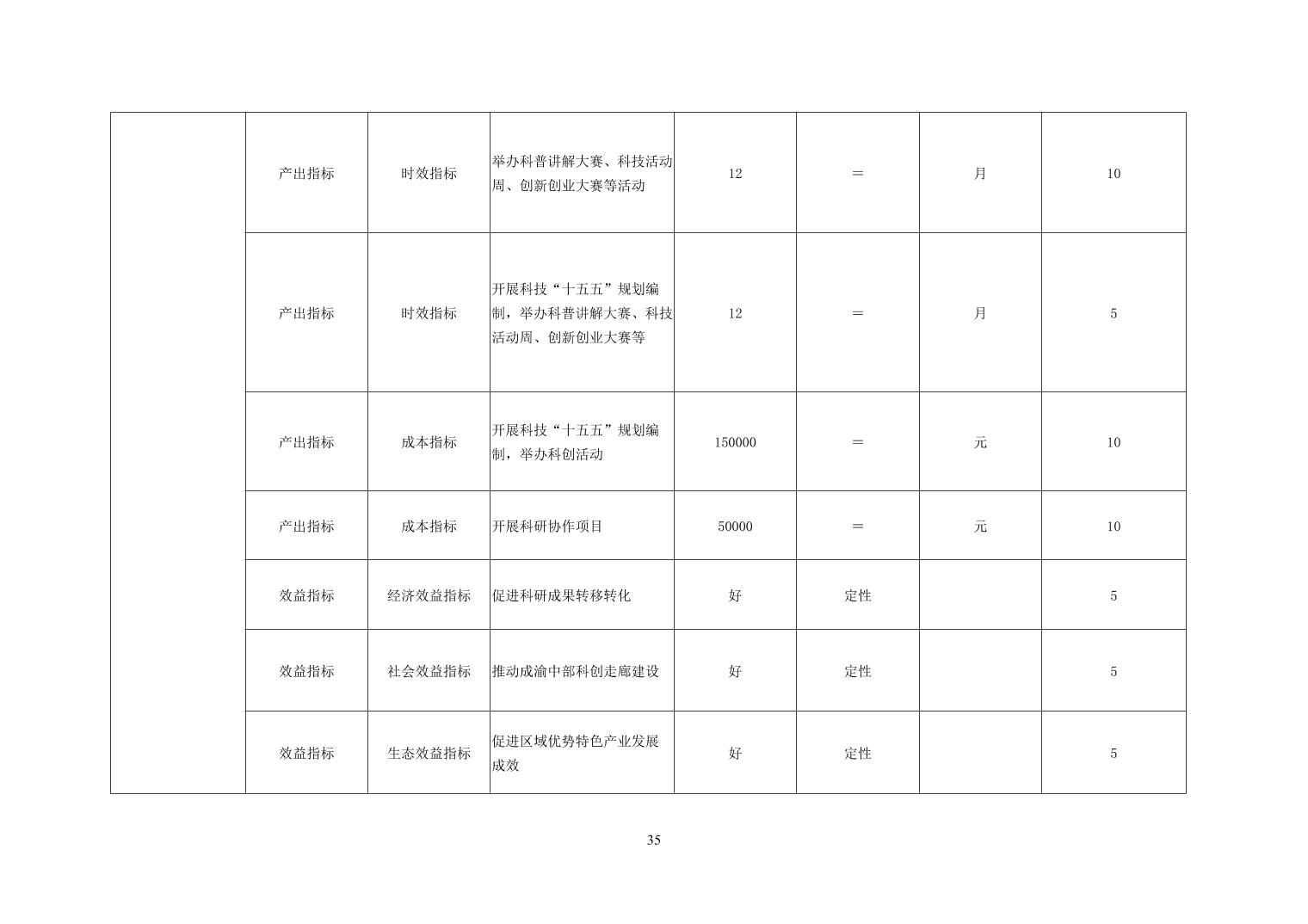 |  | 产出指标 | 时效指标 | 举办科普讲解大赛、科技活动周、创新创业大赛等活动 | 12 | ＝ | 月 | 10 |
|---|---|---|---|---|---|---|---|
|  | 产出指标 | 时效指标 | 开展科技“十五五”规划编制，举办科普讲解大赛、科技活动周、创新创业大赛等 | 12 | ＝ | 月 | 5 |
|  | 产出指标 | 成本指标 | 开展科技“十五五”规划编制，举办科创活动 | 150000 | ＝ | 元 | 10 |
|  | 产出指标 | 成本指标 | 开展科研协作项目 | 50000 | ＝ | 元 | 10 |
|  | 效益指标 | 经济效益指标 | 促进科研成果转移转化 | 好 | 定性 |  | 5 |
|  | 效益指标 | 社会效益指标 | 推动成渝中部科创走廊建设 | 好 | 定性 |  | 5 |
|  | 效益指标 | 生态效益指标 | 促进区域优势特色产业发展成效 | 好 | 定性 |  | 5 |

35